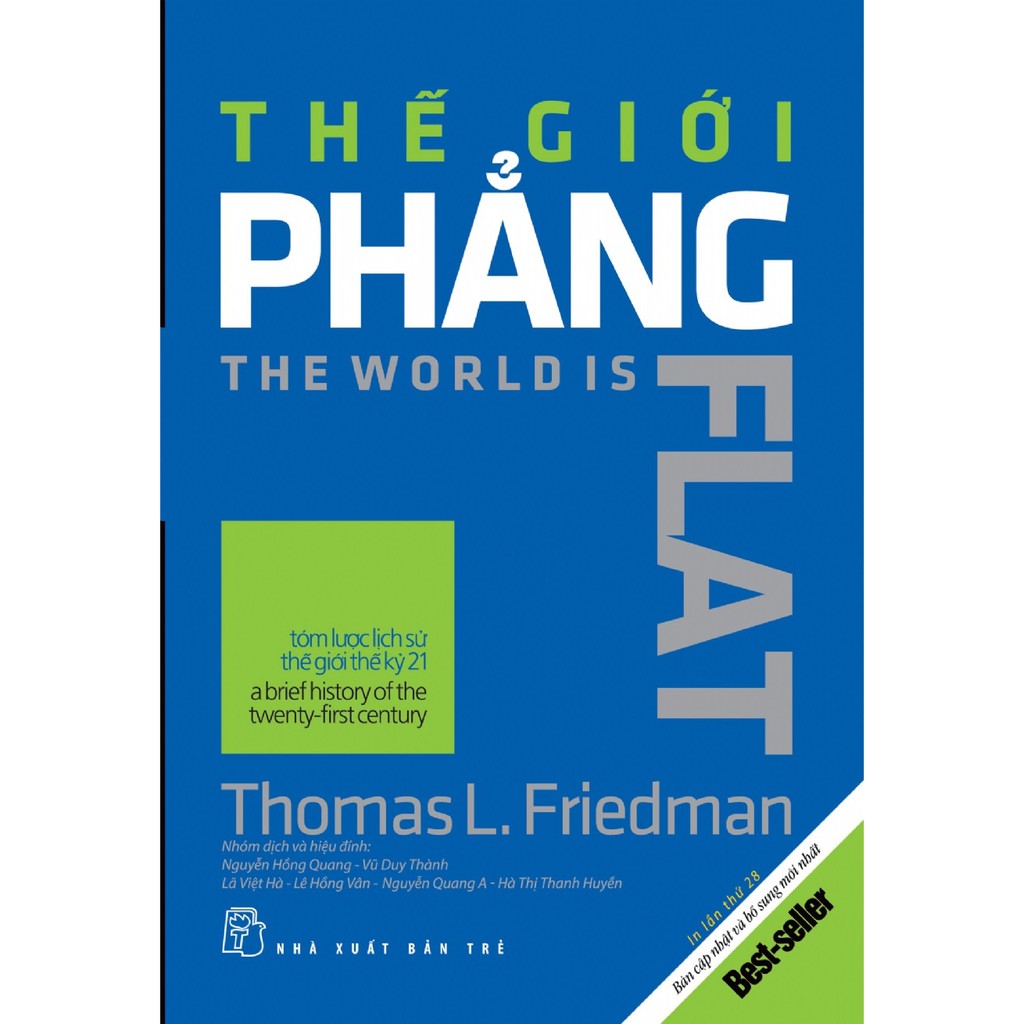 THẾ GIỚI
PHẲNG
THE WORLD IS
FLAT

tóm lược lịch sử thế giới thế kỷ 21
a brief history of the twenty-first century

Thomas L. Friedman

Nhóm dịch và hiệu đính:
Nguyễn Hồng Quang - Vũ Duy Thành
Lã Việt Hà - Lê Hồng Vân - Nguyễn Quang A - Hà Thị Thanh Huyền

NHÀ XUẤT BẢN TRẺ

In lần thứ 28
Bản cập nhật và bổ sung mới nhất
Best-seller